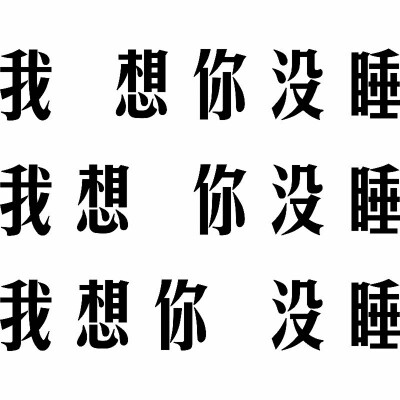 我　想你没睡

我想　你没睡

我想你　没睡